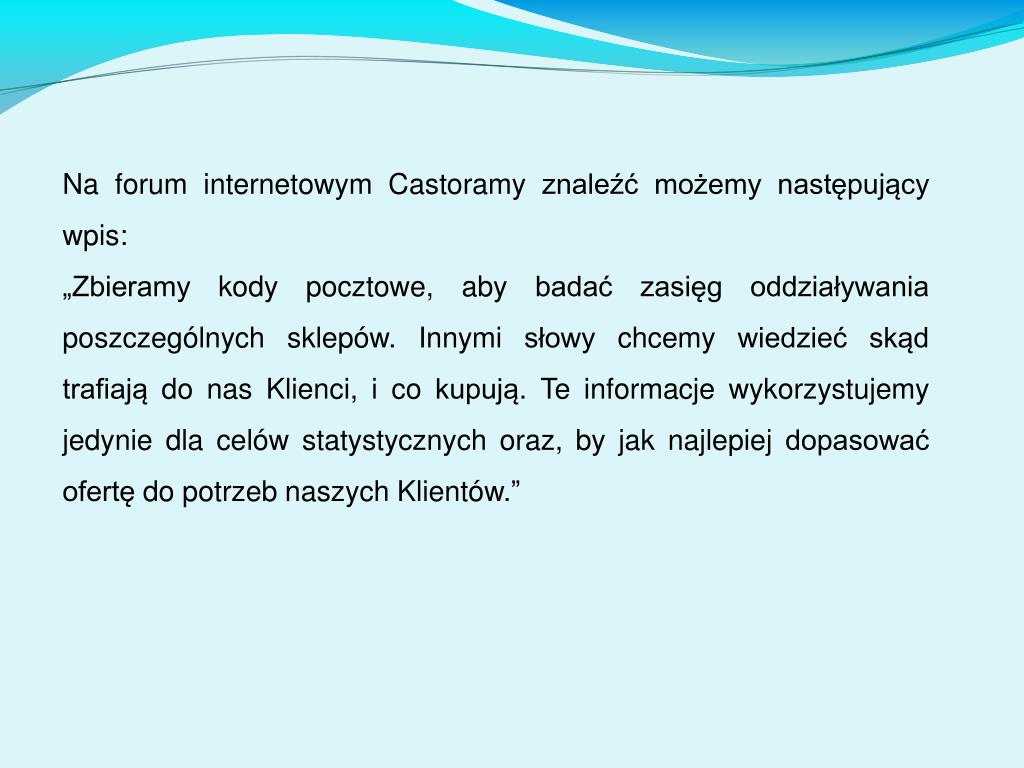 Na forum internetowym Castoramy znaleźć możemy następujący wpis:
„Zbieramy kody pocztowe, aby badać zasięg oddziaływania poszczególnych sklepów. Innymi słowy chcemy wiedzieć skąd trafiają do nas Klienci, i co kupują. Te informacje wykorzystujemy jedynie dla celów statystycznych oraz, by jak najlepiej dopasować ofertę do potrzeb naszych Klientów.”